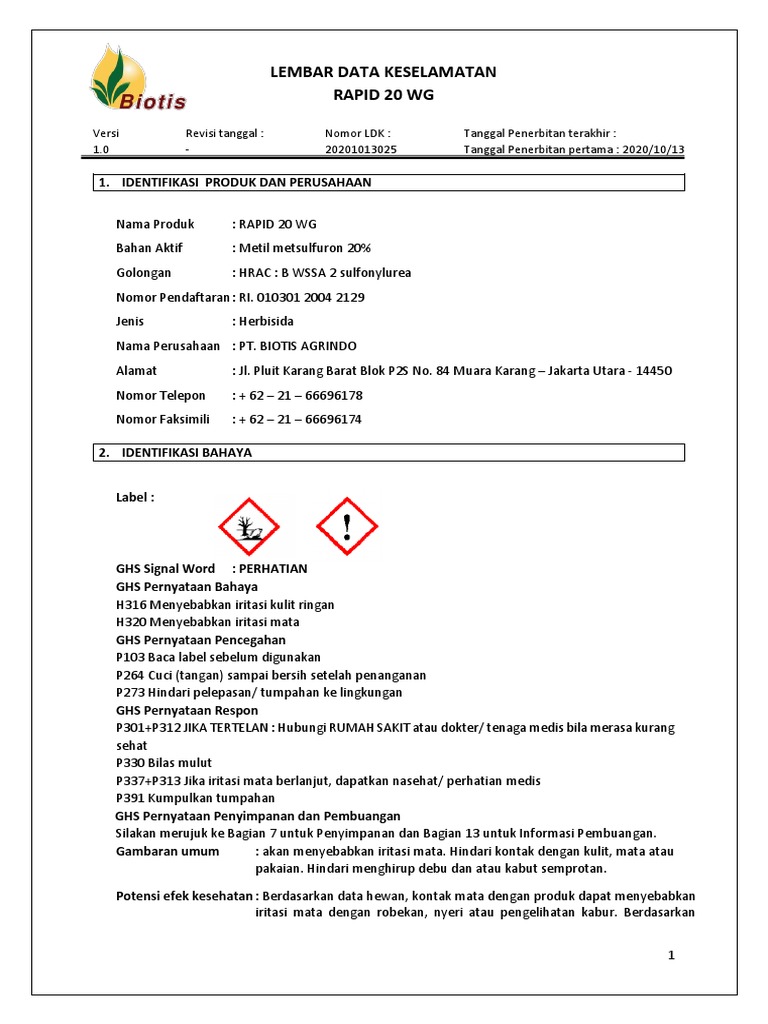 Biotis

LEMBAR DATA KESELAMATAN
RAPID 20 WG

| Versi | Revisi tanggal : | Nomor LDK : | Tanggal Penerbitan terakhir : |
|---|---|---|---|
| 1.0 | - | 20201013025 | Tanggal Penerbitan pertama : 2020/10/13 |

1. IDENTIFIKASI PRODUK DAN PERUSAHAAN

Nama Produk : RAPID 20 WG
Bahan Aktif : Metil metsulfuron 20%
Golongan : HRAC : B WSSA 2 sulfonylurea
Nomor Pendaftaran : RI. 010301 2004 2129
Jenis : Herbisida
Nama Perusahaan : PT. BIOTIS AGRINDO
Alamat : Jl. Pluit Karang Barat Blok P2S No. 84 Muara Karang – Jakarta Utara - 14450
Nomor Telepon : + 62 – 21 – 66696178
Nomor Faksimili : + 62 – 21 – 66696174

2. IDENTIFIKASI BAHAYA

Label :

GHS Signal Word : PERHATIAN
GHS Pernyataan Bahaya
H316 Menyebabkan iritasi kulit ringan
H320 Menyebabkan iritasi mata
GHS Pernyataan Pencegahan
P103 Baca label sebelum digunakan
P264 Cuci (tangan) sampai bersih setelah penanganan
P273 Hindari pelepasan/ tumpahan ke lingkungan
GHS Pernyataan Respon
P301+P312 JIKA TERTELAN : Hubungi RUMAH SAKIT atau dokter/ tenaga medis bila merasa kurang sehat
P330 Bilas mulut
P337+P313 Jika iritasi mata berlanjut, dapatkan nasehat/ perhatian medis
P391 Kumpulkan tumpahan
GHS Pernyataan Penyimpanan dan Pembuangan
Silakan merujuk ke Bagian 7 untuk Penyimpanan dan Bagian 13 untuk Informasi Pembuangan.
Gambaran umum : akan menyebabkan iritasi mata. Hindari kontak dengan kulit, mata atau pakaian. Hindari menghirup debu dan atau kabut semprotan.

Potensi efek kesehatan : Berdasarkan data hewan, kontak mata dengan produk dapat menyebabkan iritasi mata dengan robekan, nyeri atau pengelihatan kabur. Berdasarkan

1